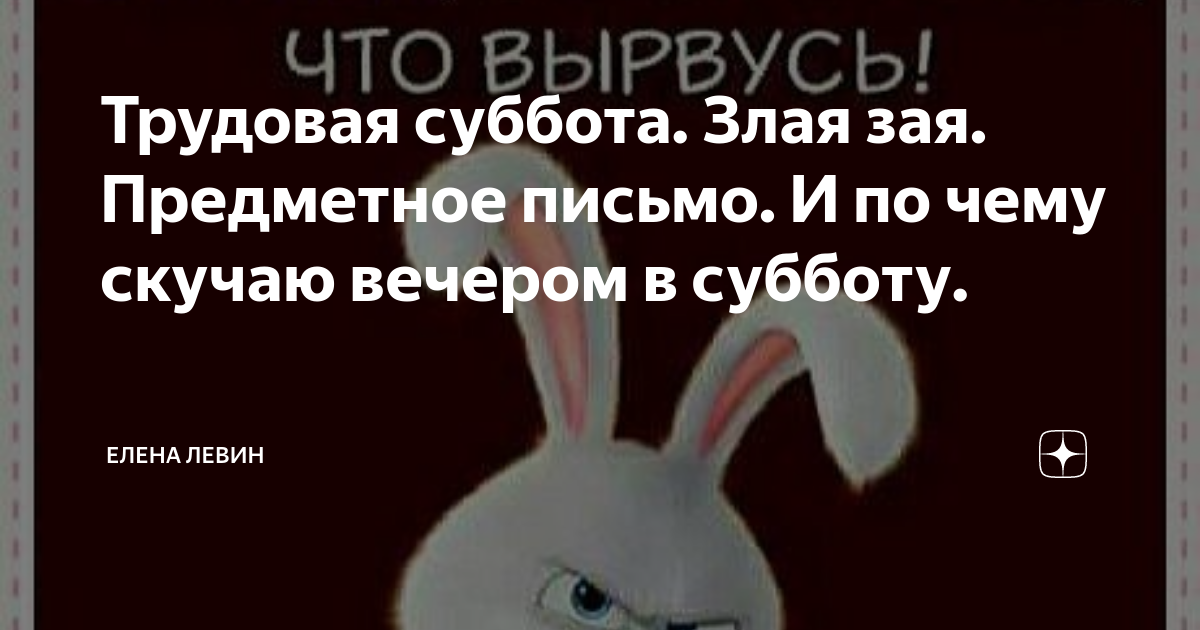 ЧТО ВЫРВУСЬ!

Трудовая суббота. Злая зая. Предметное письмо. И по чему скучаю вечером в субботу.

ЕЛЕНА ЛЕВИН